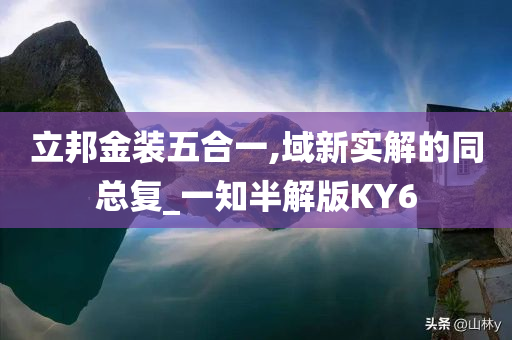 立邦金装五合一,域新实解的同总复_一知半解版KY6

头条 @山林y